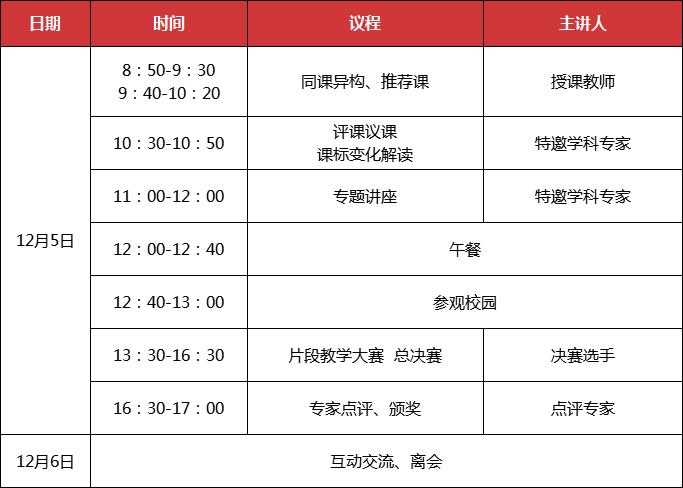 | 日期 | 时间 | 议程 | 主讲人 |
|---|---|---|---|
| 12月5日 | 8：50-9：30 9：40-10：20 | 同课异构、推荐课 | 授课教师 |
| | 10：30-10：50 | 评课议课 课标变化解读 | 特邀学科专家 |
| | 11：00-12：00 | 专题讲座 | 特邀学科专家 |
| | 12：00-12：40 | 午餐 | |
| | 12：40-13：00 | 参观校园 | |
| | 13：30-16：30 | 片段教学大赛 总决赛 | 决赛选手 |
| | 16：30-17：00 | 专家点评、颁奖 | 点评专家 |
| 12月6日 | 互动交流、离会 | | |